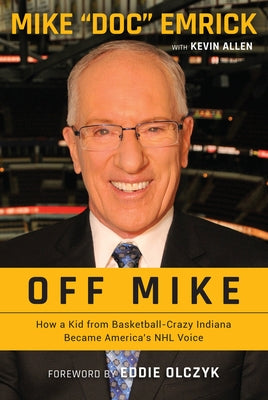 MIKE "DOC" EMRICK

WITH KEVIN ALLEN

OFF MIKE

How a Kid from Basketball-Crazy Indiana Became America's NHL Voice

FOREWORD BY EDDIE OLCZYK